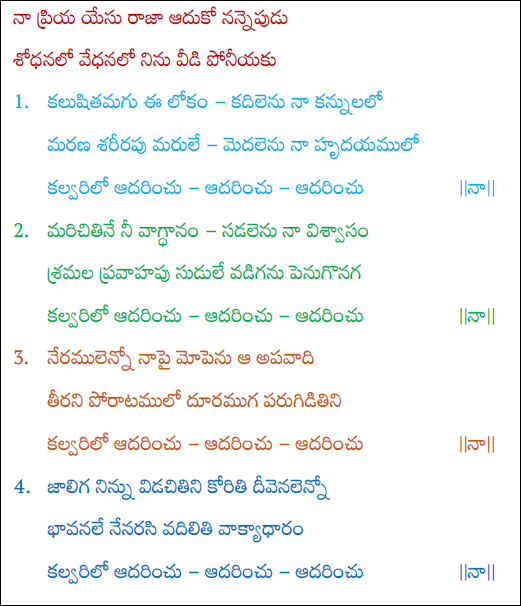 నా ప్రియ యేసు రాజా ఆదుకో నన్నెపుడు

శోధనలో వేధనలో నిను వీడి పోనీయకు

1. కలుషితమగు ఈ లోకం – కదిలెను నా కన్నులలో

మరణ శరీరపు మరులే – మెదలెను నా హృదయములో

కల్వరిలో ఆదరించు – ఆదరించు – ఆదరించు ||నా||

2. మరిచితినే నీ వాగ్ధానం – సడలెను నా విశ్వాసం

శ్రమల ప్రవాహపు సుడులే వడిగను పెనుగొనగ

కల్వరిలో ఆదరించు – ఆదరించు – ఆదరించు ||నా||

3. నేరములెన్నో నాపై మోపెను ఆ అపవాది

తీరని పోరాటములో దూరముగ పరుగిడితిని

కల్వరిలో ఆదరించు – ఆదరించు – ఆదరించు ||నా||

4. జాలిగ నిన్ను విడచితిని కోరితి దీవెనలెన్నో

భావనలే నేనరసి వదిలితి వాక్యాధారం

కల్వరిలో ఆదరించు – ఆదరించు – ఆదరించు ||నా||